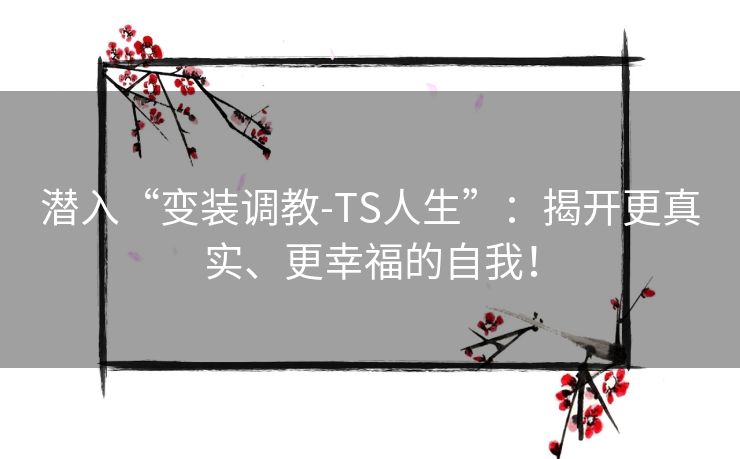 潜入“变装调教-TS人生”：揭开更真实、更幸福的自我！